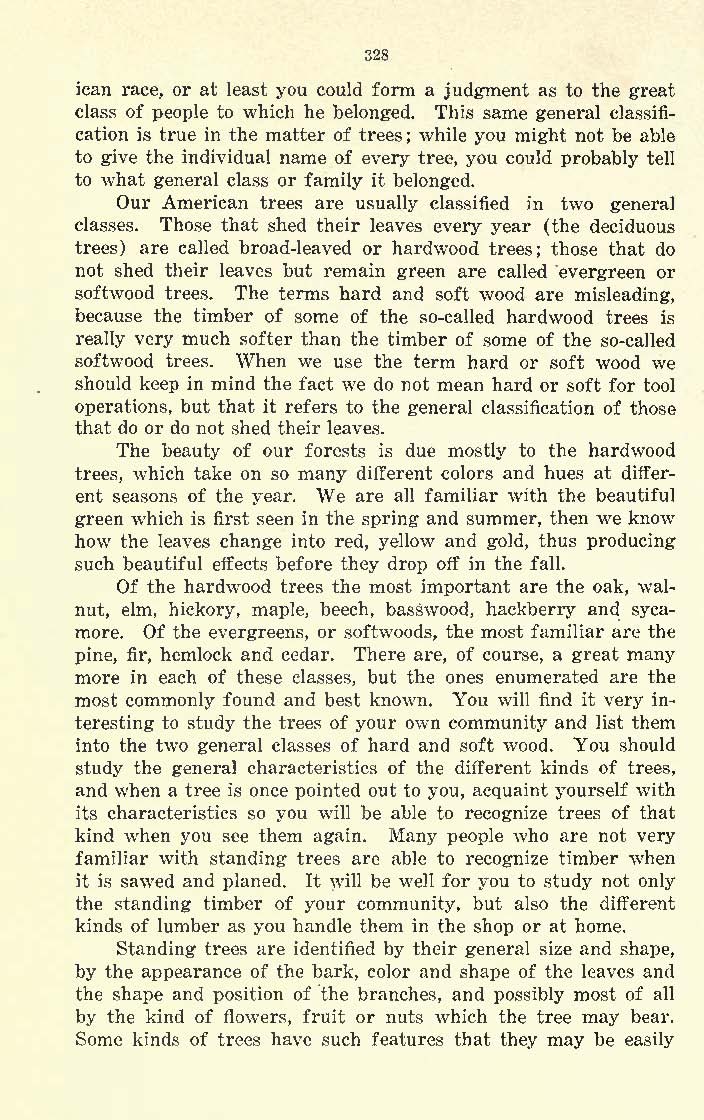 328

ican race, or at least you could form a judgment as to the great class of people to which he belonged. This same general classification is true in the matter of trees; while you might not be able to give the individual name of every tree, you could probably tell to what general class or family it belonged.

Our American trees are usually classified in two general classes. Those that shed their leaves every year (the deciduous trees) are called broad-leaved or hardwood trees; those that do not shed their leaves but remain green are called evergreen or softwood trees. The terms hard and soft wood are misleading, because the timber of some of the so-called hardwood trees is really very much softer than the timber of some of the so-called softwood trees. When we use the term hard or soft wood we should keep in mind the fact we do not mean hard or soft for tool operations, but that it refers to the general classification of those that do or do not shed their leaves.

The beauty of our forests is due mostly to the hardwood trees, which take on so many different colors and hues at different seasons of the year. We are all familiar with the beautiful green which is first seen in the spring and summer, then we know how the leaves change into red, yellow and gold, thus producing such beautiful effects before they drop off in the fall.

Of the hardwood trees the most important are the oak, walnut, elm, hickory, maple, beech, basswood, hackberry and sycamore. Of the evergreens, or softwoods, the most familiar are the pine, fir, hemlock and cedar. There are, of course, a great many more in each of these classes, but the ones enumerated are the most commonly found and best known. You will find it very interesting to study the trees of your own community and list them into the two general classes of hard and soft wood. You should study the general characteristics of the different kinds of trees, and when a tree is once pointed out to you, acquaint yourself with its characteristics so you will be able to recognize trees of that kind when you see them again. Many people who are not very familiar with standing trees are able to recognize timber when it is sawed and planed. It will be well for you to study not only the standing timber of your community, but also the different kinds of lumber as you handle them in the shop or at home.

Standing trees are identified by their general size and shape, by the appearance of the bark, color and shape of the leaves and the shape and position of the branches, and possibly most of all by the kind of flowers, fruit or nuts which the tree may bear. Some kinds of trees have such features that they may be easily